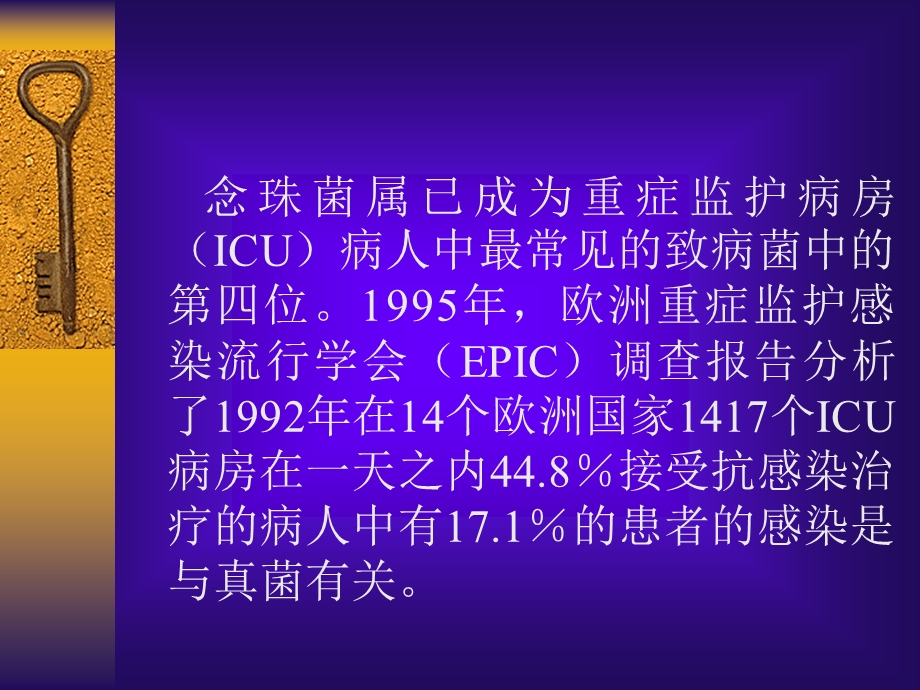 念珠菌属已成为重症监护病房（ICU）病人中最常见的致病菌中的第四位。1995年，欧洲重症监护感染流行学会（EPIC）调查报告分析了1992年在14个欧洲国家1417个ICU病房在一天之内44.8％接受抗感染治疗的病人中有17.1％的患者的感染是与真菌有关。